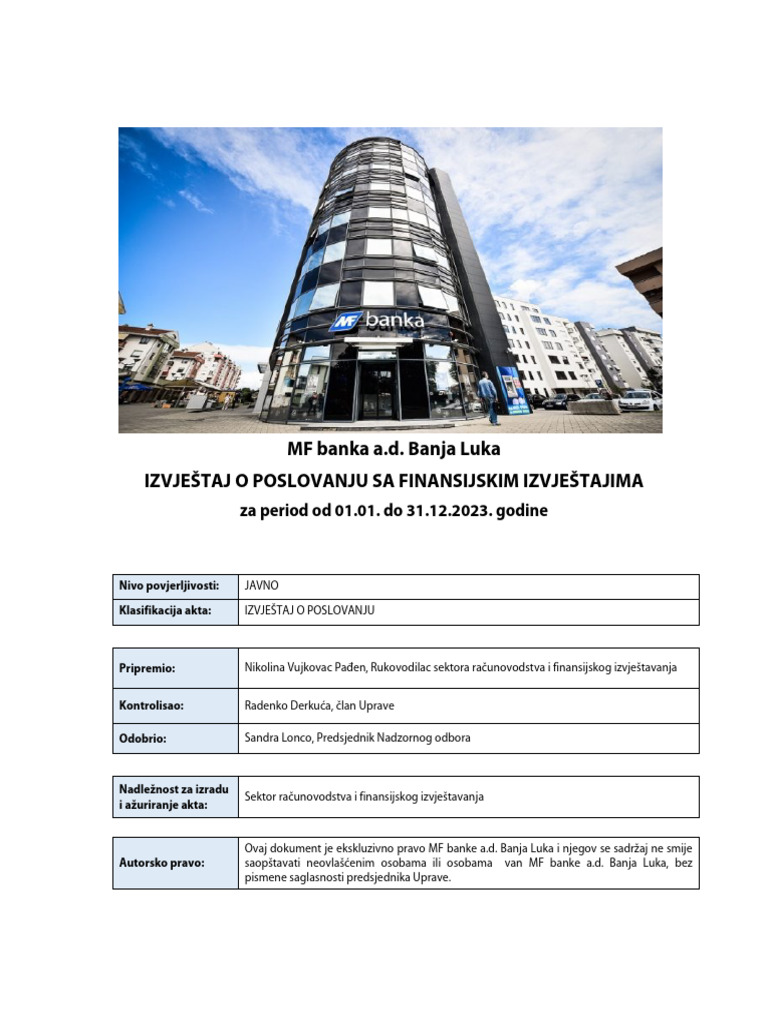 MF banka

MF banka a.d. Banja Luka

IZVJEŠTAJ O POSLOVANJU SA FINANSIJSKIM IZVJEŠTAJIMA

za period od 01.01. do 31.12.2023. godine

| Nivo povjerljivosti: | JAVNO |
|---|---|
| Klasifikacija akta: | IZVJEŠTAJ O POSLOVANJU |

| Pripremio: | Nikolina Vujkovac Pađen, Rukovodilac sektora računovodstva i finansijskog izvještavanja |
|---|---|
| Kontrolisao: | Radenko Derkuća, član Uprave |
| Odobrio: | Sandra Lonco, Predsjednik Nadzornog odbora |

| Nadležnost za izradu i ažuriranje akta: | Sektor računovodstva i finansijskog izvještavanja |
|---|---|

| Autorsko pravo: | Ovaj dokument je ekskluzivno pravo MF banke a.d. Banja Luka i njegov se sadržaj ne smije saopštavati neovlašćenim osobama ili osobama van MF banke a.d. Banja Luka, bez pismene saglasnosti predsjednika Uprave. |
|---|---|